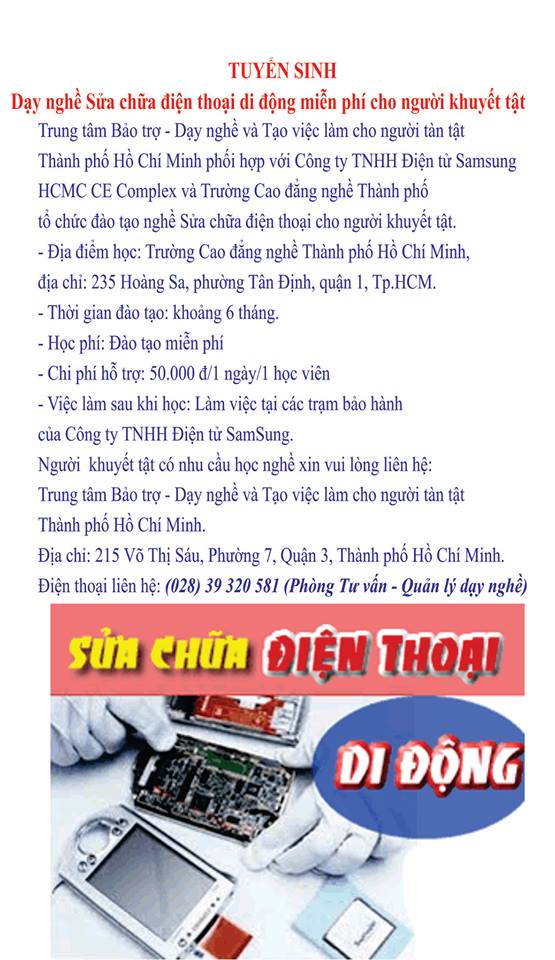 TUYỂN SINH
Dạy nghề Sửa chữa điện thoại di động miễn phí cho người khuyết tật

Trung tâm Bảo trợ - Dạy nghề và Tạo việc làm cho người tàn tật Thành phố Hồ Chí Minh phối hợp với Công ty TNHH Điện tử Samsung HCMC CE Complex và Trường Cao đẳng nghề Thành phố tổ chức đào tạo nghề Sửa chữa điện thoại cho người khuyết tật.
- Địa điểm học: Trường Cao đẳng nghề Thành phố Hồ Chí Minh, địa chỉ: 235 Hoàng Sa, phường Tân Định, quận 1, Tp.HCM.
- Thời gian đào tạo: khoảng 6 tháng.
- Học phí: Đào tạo miễn phí
- Chi phí hỗ trợ: 50.000 đ/1 ngày/1 học viên
- Việc làm sau khi học: Làm việc tại các trạm bảo hành của Công ty TNHH Điện tử SamSung.
Người khuyết tật có nhu cầu học nghề xin vui lòng liên hệ:
Trung tâm Bảo trợ - Dạy nghề và Tạo việc làm cho người tàn tật Thành phố Hồ Chí Minh.
Địa chỉ: 215 Võ Thị Sáu, Phường 7, Quận 3, Thành phố Hồ Chí Minh.
Điện thoại liên hệ: (028) 39 320 581 (Phòng Tư vấn - Quản lý dạy nghề)

SỬA CHỮA ĐIỆN THOẠI
DI ĐỘNG